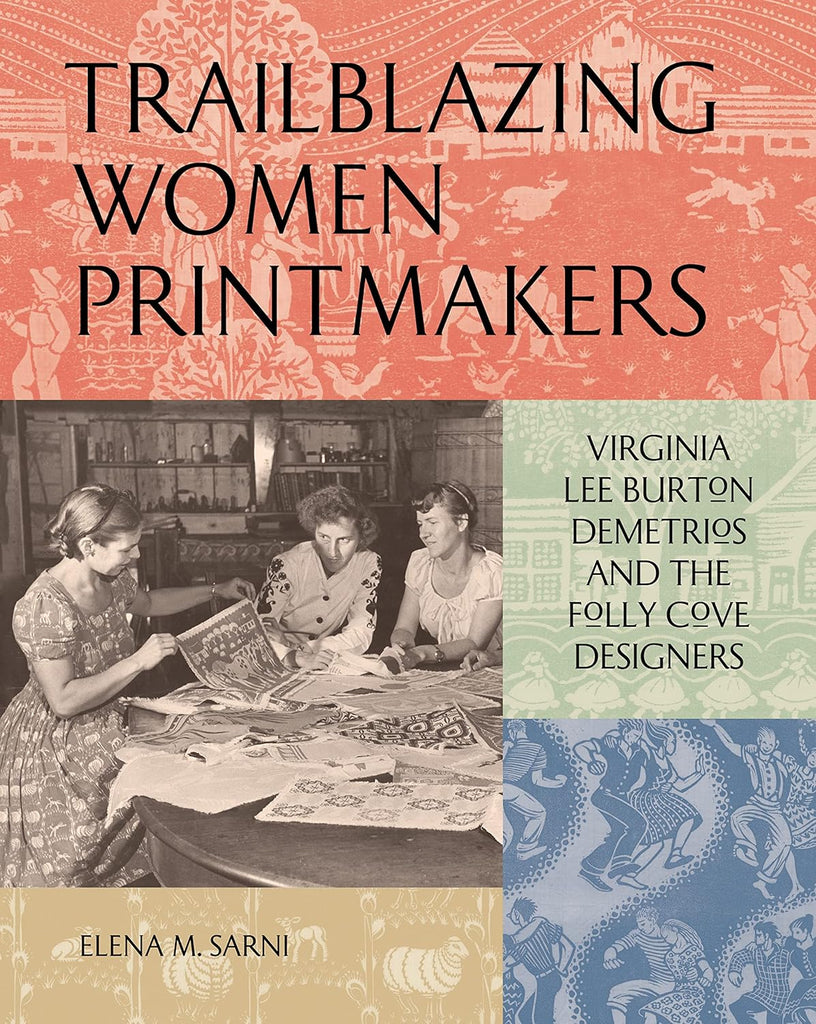 TRAILBLAZING WOMEN PRINTMAKERS

VIRGINIA LEE BURTON DEMETRIOS AND THE FOLLY COVE DESIGNERS

ELENA M. SARNI